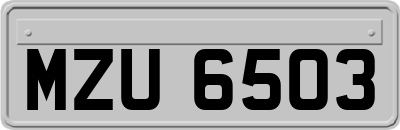 MZU 6503